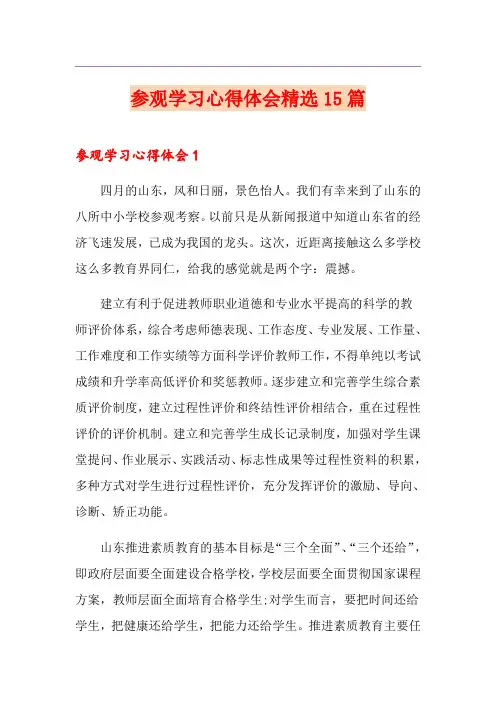 参观学习心得体会精选15篇

参观学习心得体会1

四月的山东，风和日丽，景色怡人。我们有幸来到了山东的八所中小学校参观考察。以前只是从新闻报道中知道山东省的经济飞速发展，已成为我国的龙头。这次，近距离接触这么多学校这么多教育界同仁，给我的感觉就是两个字：震撼。

建立有利于促进教师职业道德和专业水平提高的科学的教师评价体系，综合考虑师德表现、工作态度、专业发展、工作量、工作难度和工作实绩等方面科学评价教师工作，不得单纯以考试成绩和升学率高低评价和奖惩教师。逐步建立和完善学生综合素质评价制度，建立过程性评价和终结性评价相结合，重在过程性评价的评价机制。建立和完善学生成长记录制度，加强对学生课堂提问、作业展示、实践活动、标志性成果等过程性资料的积累，多种方式对学生进行过程性评价，充分发挥评价的激励、导向、诊断、矫正功能。

山东推进素质教育的基本目标是“三个全面”、“三个还给”，即政府层面要全面建设合格学校，学校层面要全面贯彻国家课程方案，教师层面全面培育合格学生;对学生而言，要把时间还给学生，把健康还给学生，把能力还给学生。推进素质教育主要任